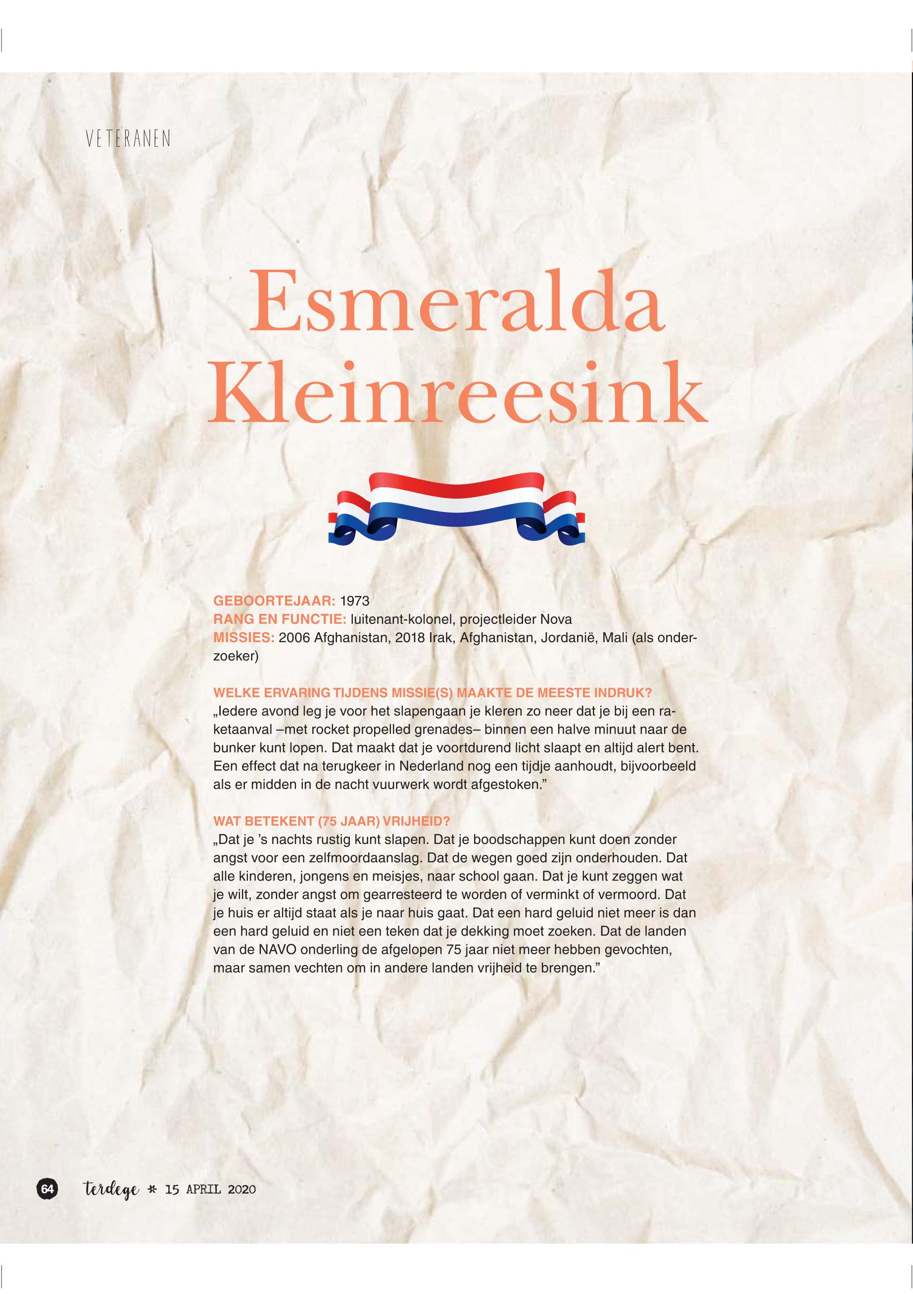 VETERANEN

Esmeralda Kleinreesink

GEBOORTEJAAR: 1973
RANG EN FUNCTIE: luitenant-kolonel, projectleider Nova
MISSIES: 2006 Afghanistan, 2018 Irak, Afghanistan, Jordanië, Mali (als onderzoeker)

WELKE ERVARING TIJDENS MISSIE(S) MAAKTE DE MEESTE INDRUK?
„Iedere avond leg je voor het slapengaan je kleren zo neer dat je bij een raketaanval –met rocket propelled grenades– binnen een halve minuut naar de bunker kunt lopen. Dat maakt dat je voortdurend licht slaapt en altijd alert bent. Een effect dat na terugkeer in Nederland nog een tijdje aanhoudt, bijvoorbeeld als er midden in de nacht vuurwerk wordt afgestoken.”

WAT BETEKENT (75 JAAR) VRIJHEID?
„Dat je ’s nachts rustig kunt slapen. Dat je boodschappen kunt doen zonder angst voor een zelfmoordaanslag. Dat de wegen goed zijn onderhouden. Dat alle kinderen, jongens en meisjes, naar school gaan. Dat je kunt zeggen wat je wilt, zonder angst om gearresteerd te worden of verminkt of vermoord. Dat je huis er altijd staat als je naar huis gaat. Dat een hard geluid niet meer is dan een hard geluid en niet een teken dat je dekking moet zoeken. Dat de landen van de NAVO onderling de afgelopen 75 jaar niet meer hebben gevochten, maar samen vechten om in andere landen vrijheid te brengen.”

64 terdege * 15 APRIL 2020